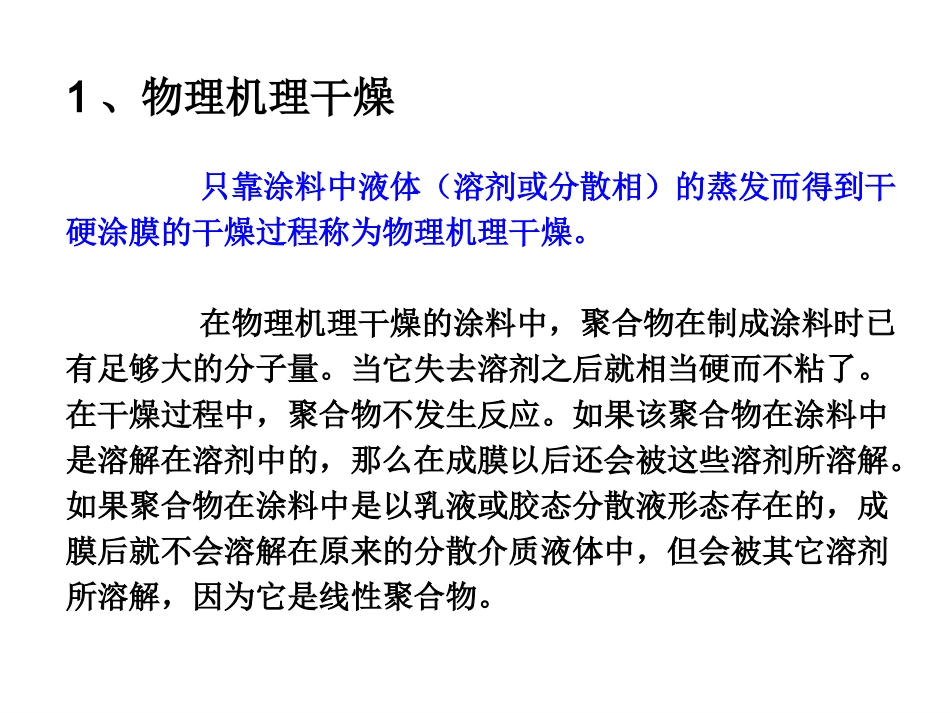 1 、物理机理干燥

只靠涂料中液体（溶剂或分散相）的蒸发而得到干硬涂膜的干燥过程称为物理机理干燥。

在物理机理干燥的涂料中，聚合物在制成涂料时已有足够大的分子量。当它失去溶剂之后就相当硬而不粘了。在干燥过程中，聚合物不发生反应。如果该聚合物在涂料中是溶解在溶剂中的，那么在成膜以后还会被这些溶剂所溶解。如果聚合物在涂料中是以乳液或胶态分散液形态存在的，成膜后就不会溶解在原来的分散介质液体中，但会被其它溶剂所溶解，因为它是线性聚合物。